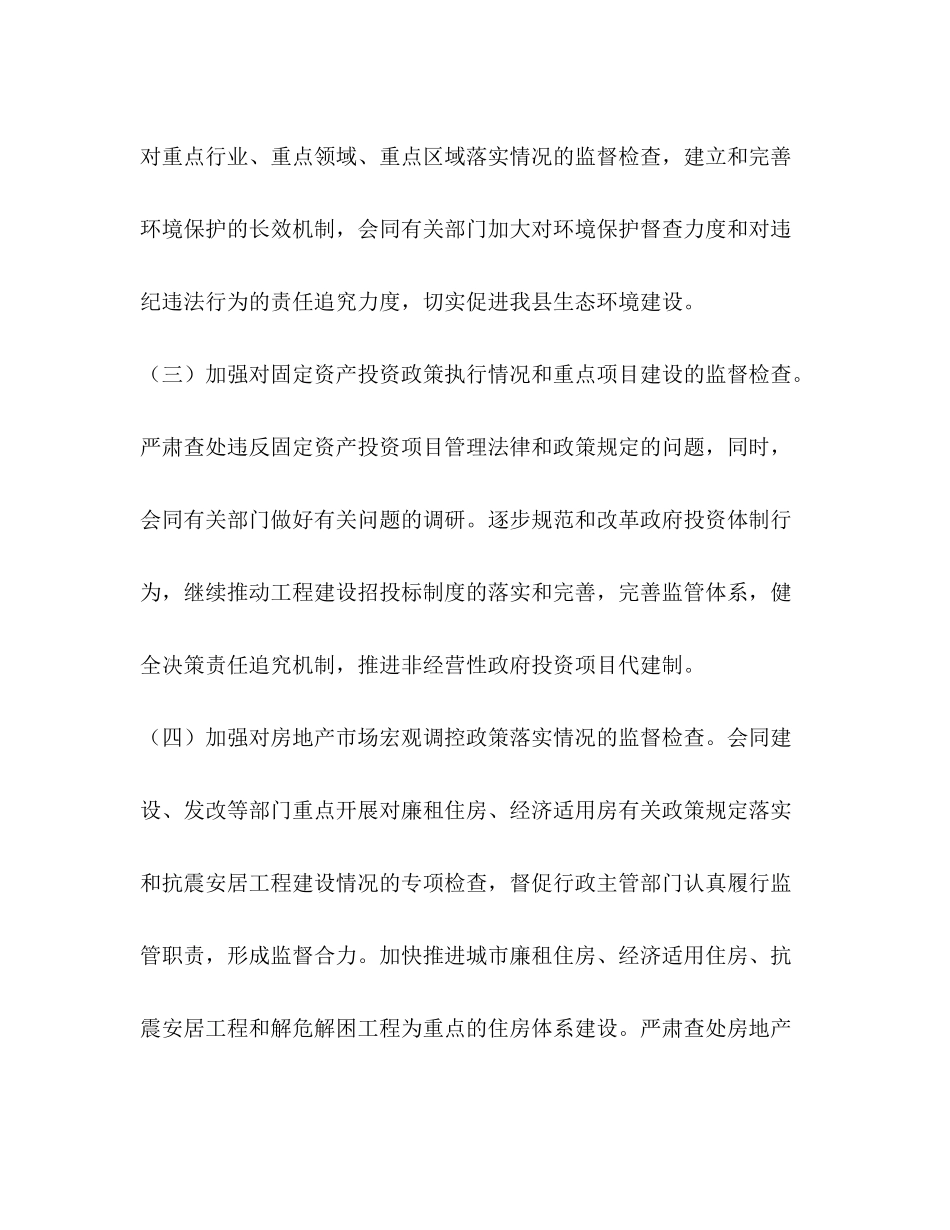 对重点行业、重点领域、重点区域落实情况的监督检查，建立和完善环境保护的长效机制，会同有关部门加大对环境保护督查力度和对违纪违法行为的责任追究力度，切实促进我县生态环境建设。

（三）加强对固定资产投资政策执行情况和重点项目建设的监督检查。严肃查处违反固定资产投资项目管理法律和政策规定的问题，同时，会同有关部门做好有关问题的调研。逐步规范和改革政府投资体制行为，继续推动工程建设招投标制度的落实和完善，完善监管体系，健全决策责任追究机制，推进非经营性政府投资项目代建制。

（四）加强对房地产市场宏观调控政策落实情况的监督检查。会同建设、发改等部门重点开展对廉租住房、经济适用房有关政策规定落实和抗震安居工程建设情况的专项检查，督促行政主管部门认真履行监管职责，形成监督合力。加快推进城市廉租住房、经济适用住房、抗震安居工程和解危解困工程为重点的住房体系建设。严肃查处房地产